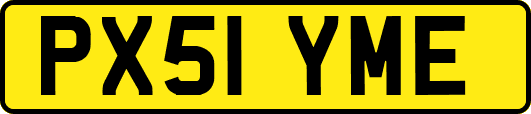 PX51 YME